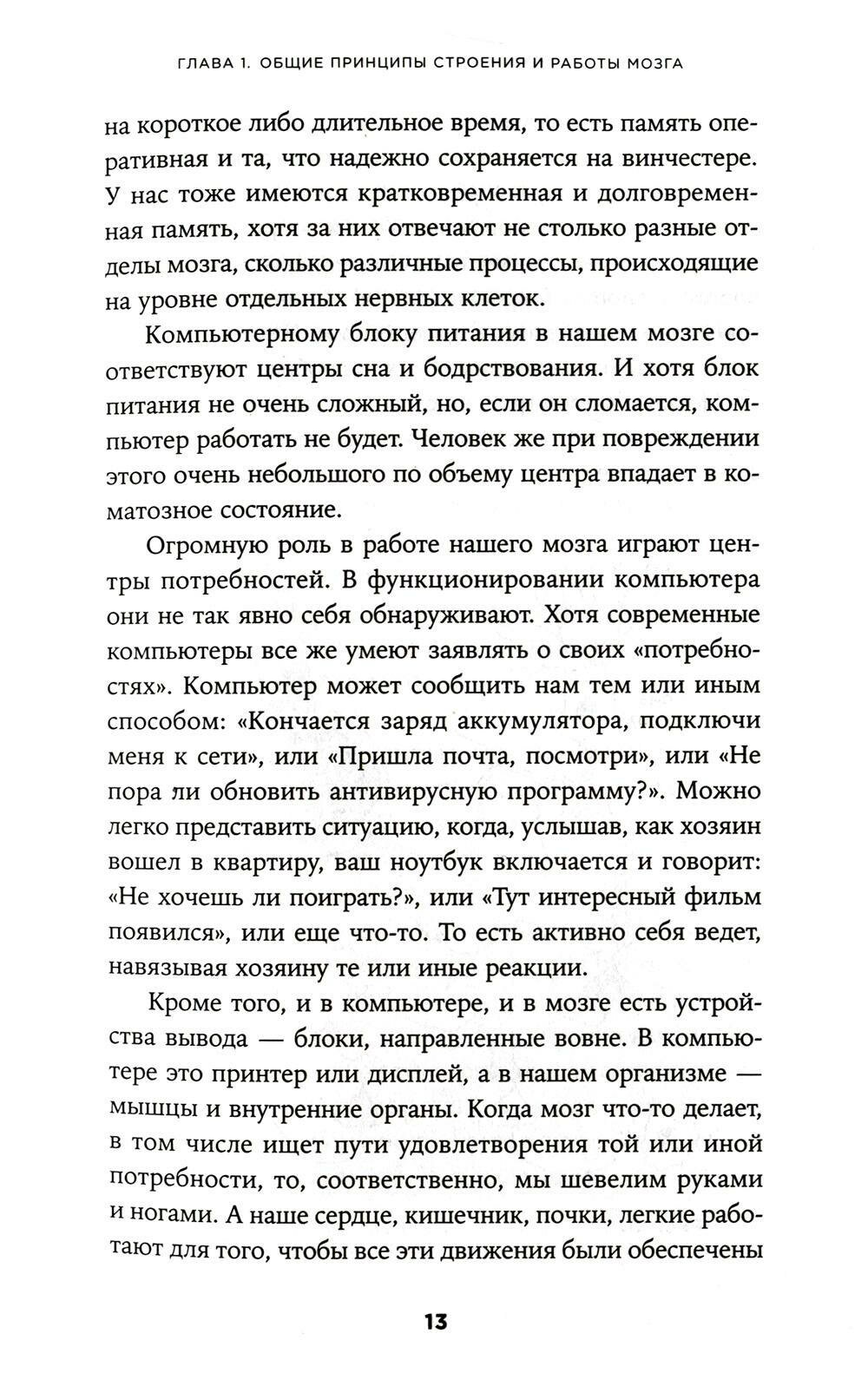 ГЛАВА 1. ОБЩИЕ ПРИНЦИПЫ СТРОЕНИЯ И РАБОТЫ МОЗГА

на короткое либо длительное время, то есть память оперативная и та, что надежно сохраняется на винчестере. У нас тоже имеются кратковременная и долговременная память, хотя за них отвечают не столько разные отделы мозга, сколько различные процессы, происходящие на уровне отдельных нервных клеток.

Компьютерному блоку питания в нашем мозге соответствуют центры сна и бодрствования. И хотя блок питания не очень сложный, но, если он сломается, компьютер работать не будет. Человек же при повреждении этого очень небольшого по объему центра впадает в коматозное состояние.

Огромную роль в работе нашего мозга играют центры потребностей. В функционировании компьютера они не так явно себя обнаруживают. Хотя современные компьютеры все же умеют заявлять о своих «потребностях». Компьютер может сообщить нам тем или иным способом: «Кончается заряд аккумулятора, подключи меня к сети», или «Пришла почта, посмотри», или «Не пора ли обновить антивирусную программу?». Можно легко представить ситуацию, когда, услышав, как хозяин вошел в квартиру, ваш ноутбук включается и говорит: «Не хочешь ли поиграть?», или «Тут интересный фильм появился», или еще что-то. То есть активно себя ведет, навязывая хозяину те или иные реакции.

Кроме того, и в компьютере, и в мозге есть устройства вывода — блоки, направленные вовне. В компьютере это принтер или дисплей, а в нашем организме — мышцы и внутренние органы. Когда мозг что-то делает, в том числе ищет пути удовлетворения той или иной потребности, то, соответственно, мы шевелим руками и ногами. А наше сердце, кишечник, почки, легкие работают для того, чтобы все эти движения были обеспечены

13